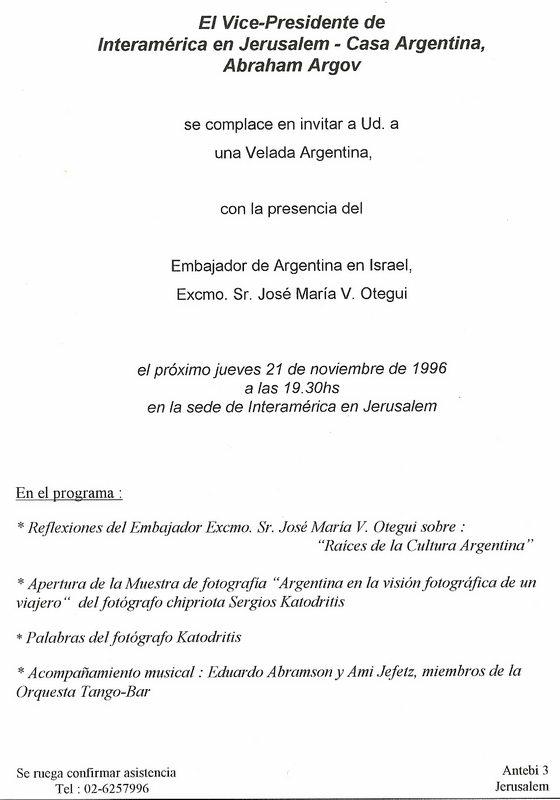 El Vice-Presidente de
Interamérica en Jerusalem - Casa Argentina,
Abraham Argov

se complace en invitar a Ud. a
una Velada Argentina,

con la presencia del

Embajador de Argentina en Israel,
Excmo. Sr. José María V. Otegui

el próximo jueves 21 de noviembre de 1996
a las 19.30hs
en la sede de Interamérica en Jerusalem

En el programa :

* Reflexiones del Embajador Excmo. Sr. José María V. Otegui sobre :
"Raíces de la Cultura Argentina"

* Apertura de la Muestra de fotografía "Argentina en la visión fotográfica de un viajero" del fotógrafo chipriota Sergios Katodritis

* Palabras del fotógrafo Katodritis

* Acompañamiento musical : Eduardo Abramson y Ami Jefetz, miembros de la Orquesta Tango-Bar

Se ruega confirmar asistencia
Tel : 02-6257996

Antebi 3
Jerusalem